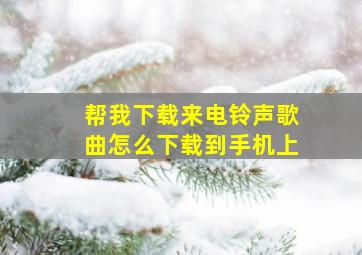 帮我下载来电铃声歌曲怎么下载到手机上